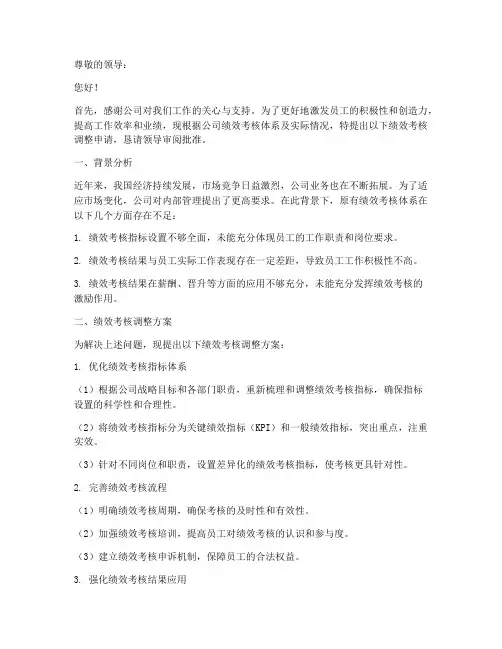 尊敬的领导：

您好！

首先，感谢公司对我们工作的关心与支持。为了更好地激发员工的积极性和创造力，提高工作效率和业绩，现根据公司绩效考核体系及实际情况，特提出以下绩效考核调整申请，恳请领导审阅批准。

一、背景分析

近年来，我国经济持续发展，市场竞争日益激烈，公司业务也在不断拓展。为了适应市场变化，公司对内部管理提出了更高要求。在此背景下，原有绩效考核体系在以下几个方面存在不足：

1. 绩效考核指标设置不够全面，未能充分体现员工的工作职责和岗位要求。

2. 绩效考核结果与员工实际工作表现存在一定差距，导致员工工作积极性不高。

3. 绩效考核结果在薪酬、晋升等方面的应用不够充分，未能充分发挥绩效考核的激励作用。

二、绩效考核调整方案

为解决上述问题，现提出以下绩效考核调整方案：

1. 优化绩效考核指标体系

（1）根据公司战略目标和各部门职责，重新梳理和调整绩效考核指标，确保指标设置的科学性和合理性。

（2）将绩效考核指标分为关键绩效指标（KPI）和一般绩效指标，突出重点，注重实效。

（3）针对不同岗位和职责，设置差异化的绩效考核指标，使考核更具针对性。

2. 完善绩效考核流程

（1）明确绩效考核周期，确保考核的及时性和有效性。

（2）加强绩效考核培训，提高员工对绩效考核的认识和参与度。

（3）建立绩效考核申诉机制，保障员工的合法权益。

3. 强化绩效考核结果应用